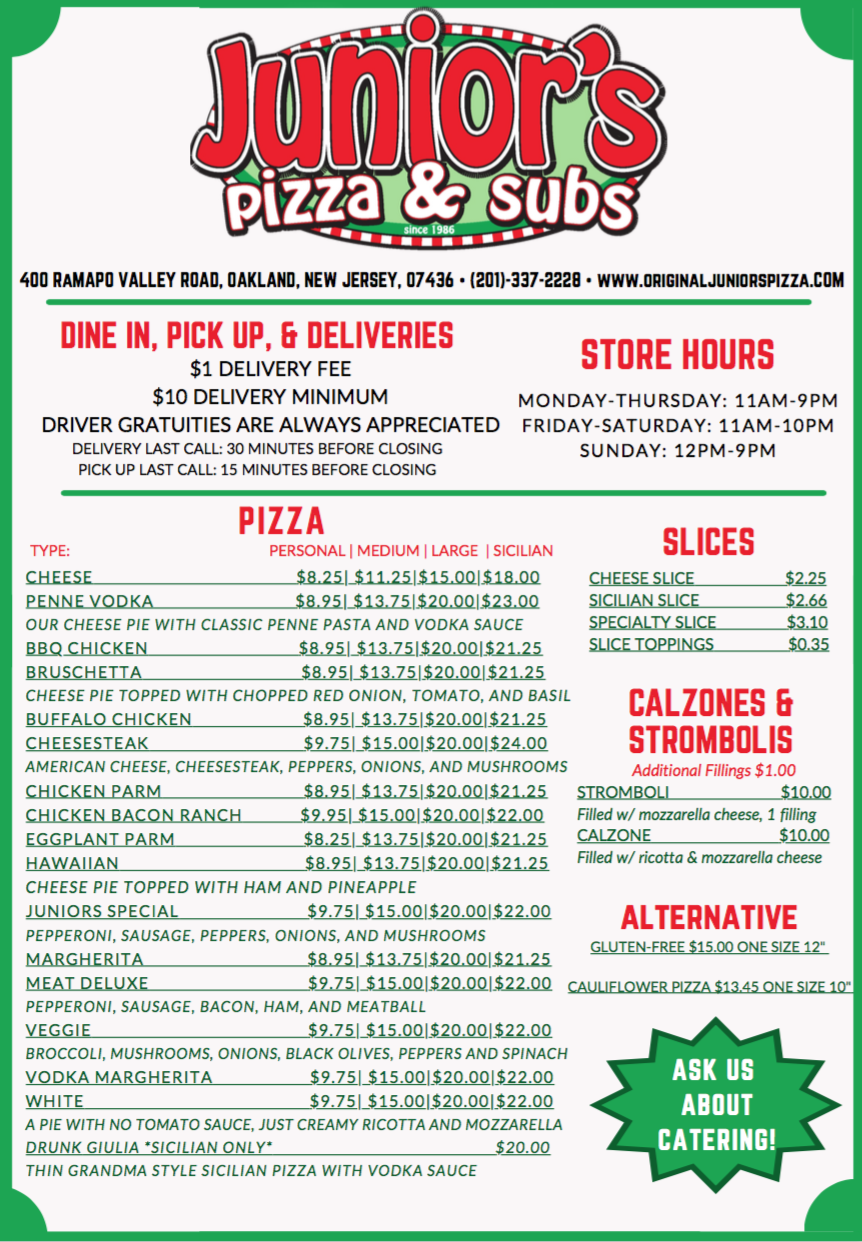 Junior's
pizza & subs
since 1986

400 RAMAPO VALLEY ROAD, OAKLAND, NEW JERSEY, 07436 • (201)-337-2228 • WWW.ORIGINALJUNIORSPIZZA.COM

DINE IN, PICK UP, & DELIVERIES
$1 DELIVERY FEE
$10 DELIVERY MINIMUM
DRIVER GRATUITIES ARE ALWAYS APPRECIATED
DELIVERY LAST CALL: 30 MINUTES BEFORE CLOSING
PICK UP LAST CALL: 15 MINUTES BEFORE CLOSING

STORE HOURS
MONDAY-THURSDAY: 11AM-9PM
FRIDAY-SATURDAY: 11AM-10PM
SUNDAY: 12PM-9PM

PIZZA
TYPE: PERSONAL | MEDIUM | LARGE | SICILIAN
CHEESE $8.25| $11.25|$15.00|$18.00
PENNE VODKA $8.95| $13.75|$20.00|$23.00
OUR CHEESE PIE WITH CLASSIC PENNE PASTA AND VODKA SAUCE
BBQ CHICKEN $8.95| $13.75|$20.00|$21.25
BRUSCHETTA $8.95| $13.75|$20.00|$21.25
CHEESE PIE TOPPED WITH CHOPPED RED ONION, TOMATO, AND BASIL
BUFFALO CHICKEN $8.95| $13.75|$20.00|$21.25
CHEESESTEAK $9.75| $15.00|$20.00|$24.00
AMERICAN CHEESE, CHEESESTEAK, PEPPERS, ONIONS, AND MUSHROOMS
CHICKEN PARM $8.95| $13.75|$20.00|$21.25
CHICKEN BACON RANCH $9.95| $15.00|$20.00|$22.00
EGGPLANT PARM $8.25| $13.75|$20.00|$21.25
HAWAIIAN $8.95| $13.75|$20.00|$21.25
CHEESE PIE TOPPED WITH HAM AND PINEAPPLE
JUNIORS SPECIAL $9.75| $15.00|$20.00|$22.00
PEPPERONI, SAUSAGE, PEPPERS, ONIONS, AND MUSHROOMS
MARGHERITA $8.95| $13.75|$20.00|$21.25
MEAT DELUXE $9.75| $15.00|$20.00|$22.00
PEPPERONI, SAUSAGE, BACON, HAM, AND MEATBALL
VEGGIE $9.75| $15.00|$20.00|$22.00
BROCCOLI, MUSHROOMS, ONIONS, BLACK OLIVES, PEPPERS AND SPINACH
VODKA MARGHERITA $9.75| $15.00|$20.00|$22.00
WHITE $9.75| $15.00|$20.00|$22.00
A PIE WITH NO TOMATO SAUCE, JUST CREAMY RICOTTA AND MOZZARELLA
DRUNK GIULIA *SICILIAN ONLY* $20.00
THIN GRANDMA STYLE SICILIAN PIZZA WITH VODKA SAUCE

SLICES
CHEESE SLICE $2.25
SICILIAN SLICE $2.66
SPECIALTY SLICE $3.10
SLICE TOPPINGS $0.35

CALZONES & STROMBOLIS
Additional Fillings $1.00
STROMBOLI $10.00
Filled w/ mozzarella cheese, 1 filling
CALZONE $10.00
Filled w/ ricotta & mozzarella cheese

ALTERNATIVE
GLUTEN-FREE $15.00 ONE SIZE 12"
CAULIFLOWER PIZZA $13.45 ONE SIZE 10"

ASK US ABOUT CATERING!